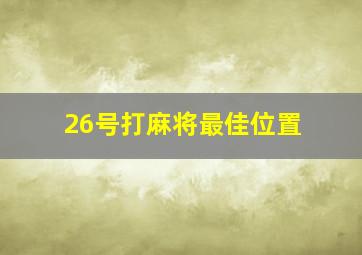 26号打麻将最佳位置